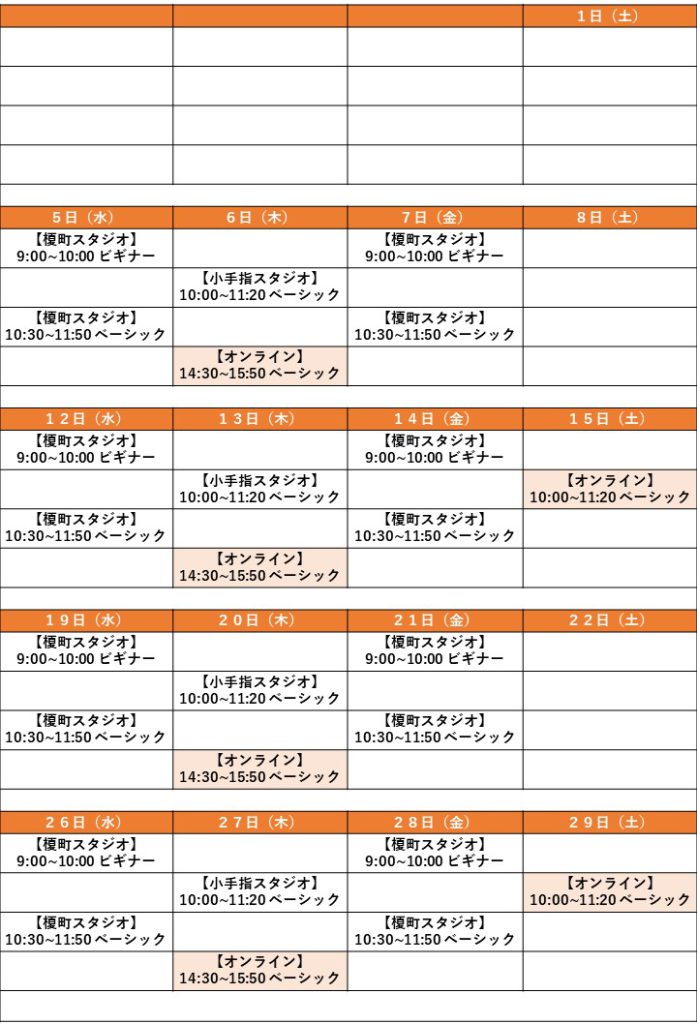 | | | | 1日（土） |
|---|---|---|---|
| | | | |
| | | | |
| | | | |
| | | | |

| 5日（水） | 6日（木） | 7日（金） | 8日（土） |
|---|---|---|---|
| 【榎町スタジオ】 9:00~10:00 ビギナー | | 【榎町スタジオ】 9:00~10:00 ビギナー | |
| | 【小手指スタジオ】 10:00~11:20 ベーシック | | |
| 【榎町スタジオ】 10:30~11:50 ベーシック | | 【榎町スタジオ】 10:30~11:50 ベーシック | |
| | 【オンライン】 14:30~15:50 ベーシック | | |

| 12日（水） | 13日（木） | 14日（金） | 15日（土） |
|---|---|---|---|
| 【榎町スタジオ】 9:00~10:00 ビギナー | | 【榎町スタジオ】 9:00~10:00 ビギナー | |
| | 【小手指スタジオ】 10:00~11:20 ベーシック | | 【オンライン】 10:00~11:20 ベーシック |
| 【榎町スタジオ】 10:30~11:50 ベーシック | | 【榎町スタジオ】 10:30~11:50 ベーシック | |
| | 【オンライン】 14:30~15:50 ベーシック | | |

| 19日（水） | 20日（木） | 21日（金） | 22日（土） |
|---|---|---|---|
| 【榎町スタジオ】 9:00~10:00 ビギナー | | 【榎町スタジオ】 9:00~10:00 ビギナー | |
| | 【小手指スタジオ】 10:00~11:20 ベーシック | | |
| 【榎町スタジオ】 10:30~11:50 ベーシック | | 【榎町スタジオ】 10:30~11:50 ベーシック | |
| | 【オンライン】 14:30~15:50 ベーシック | | |

| 26日（水） | 27日（木） | 28日（金） | 29日（土） |
|---|---|---|---|
| 【榎町スタジオ】 9:00~10:00 ビギナー | | 【榎町スタジオ】 9:00~10:00 ビギナー | |
| | 【小手指スタジオ】 10:00~11:20 ベーシック | | 【オンライン】 10:00~11:20 ベーシック |
| 【榎町スタジオ】 10:30~11:50 ベーシック | | 【榎町スタジオ】 10:30~11:50 ベーシック | |
| | 【オンライン】 14:30~15:50 ベーシック | | |